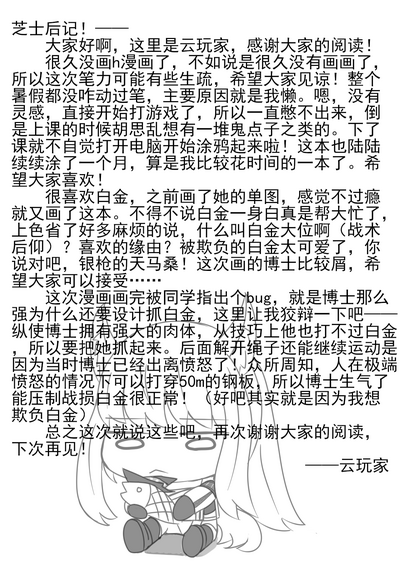 芝士后记！——

大家好啊，这里是云玩家，感谢大家的阅读！

很久没画h漫画了，不如说是很久没有画画了，所以这次笔力可能有些生疏，希望大家见谅！整个暑假都没咋动过笔，主要原因就是我懒。嗯，没有灵感，直接开始打游戏了，所以一直憋不出来，倒是上课的时候胡思乱想有一堆鬼点子之类的。下了课就不自觉打开电脑开始涂鸦起来啦！这本也陆陆续续涂了一个月，算是我比较花时间的一本了。希望大家喜欢！

很喜欢白金，之前画了她的单图，感觉不过瘾就又画了这本。不得不说白金一身白真是帮大忙了，上色省了好多麻烦的说，什么叫白金大位啊（战术后仰）？喜欢的缘由？被欺负的白金太可爱了，你说对吧，银枪的天马桑！这次画的博士比较屑，希望大家可以接受……

这次漫画画完被同学指出个bug，就是博士那么强为什么还要设计抓白金，这里让我狡辩一下吧——纵使博士拥有强大的肉体，从技巧上他也打不过白金，所以要把她抓起来。后面解开绳子还能继续运动是因为当时博士已经出离愤怒了！众所周知，人在极端愤怒的情况下可以打穿50m的钢板，所以博士生气了能压制战损白金很正常！（好吧其实就是因为我想欺负白金）

总之这次就说这些吧，再次谢谢大家的阅读，下次再见！

——云玩家